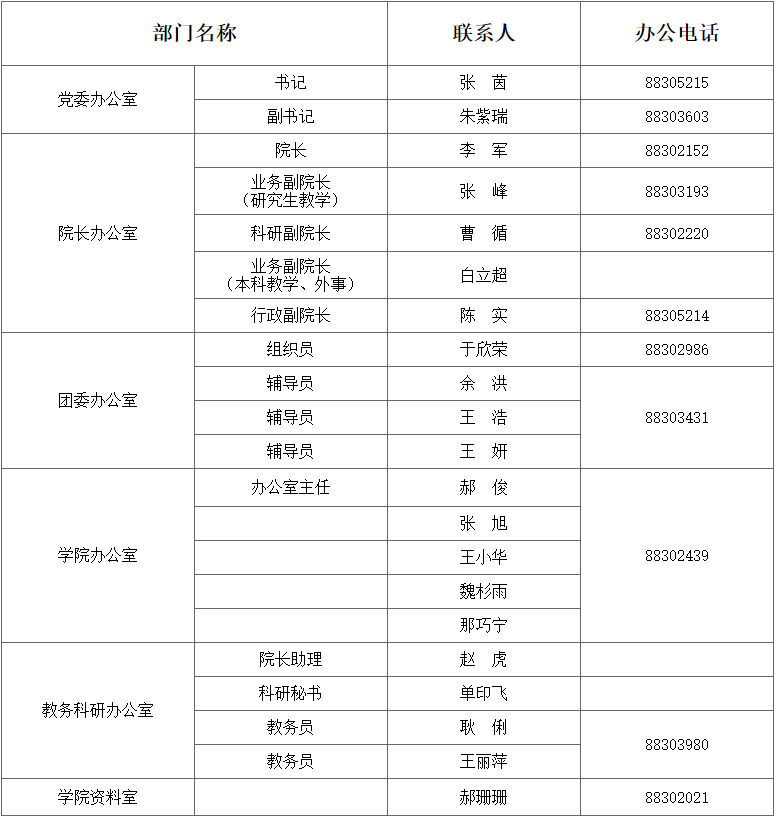 | 部门名称 | | 联系人 | 办公电话 |
|---|---|---|---|
| 党委办公室 | 书记 | 张　茵 | 88305215 |
| | 副书记 | 朱紫瑞 | 88303603 |
| 院长办公室 | 院长 | 李　军 | 88302152 |
| | 业务副院长（研究生教学） | 张　峰 | 88303193 |
| | 科研副院长 | 曹　循 | 88302220 |
| | 业务副院长（本科教学、外事） | 白立超 | |
| | 行政副院长 | 陈　实 | 88305214 |
| 团委办公室 | 组织员 | 于欣荣 | 88302986 |
| | 辅导员 | 余　洪 | 88303431 |
| | 辅导员 | 王　浩 | |
| | 辅导员 | 王　妍 | |
| 学院办公室 | 办公室主任 | 郝　俊 | 88302439 |
| | | 张　旭 | |
| | | 王小华 | |
| | | 魏杉雨 | |
| | | 那巧宁 | |
| 教务科研办公室 | 院长助理 | 赵　虎 | |
| | 科研秘书 | 单印飞 | |
| | 教务员 | 耿　俐 | 88303980 |
| | 教务员 | 王丽萍 | |
| 学院资料室 | | 郝珊珊 | 88302021 |